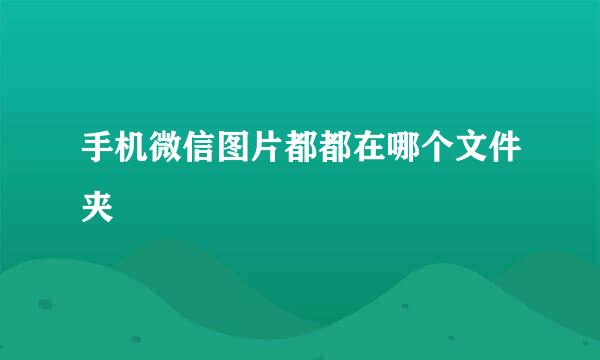 手机微信图片都都在哪个文件夹